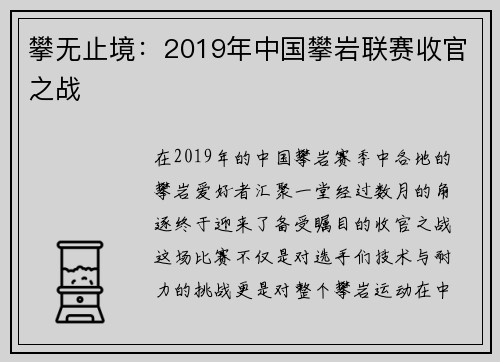 攀无止境：2019年中国攀岩联赛收官之战

在2019年的中国攀岩赛季中各地的攀岩爱好者汇聚一堂经过数月的角逐终于迎来了备受瞩目的收官之战这场比赛不仅是对选手们技术与耐力的挑战更是对整个攀岩运动在中